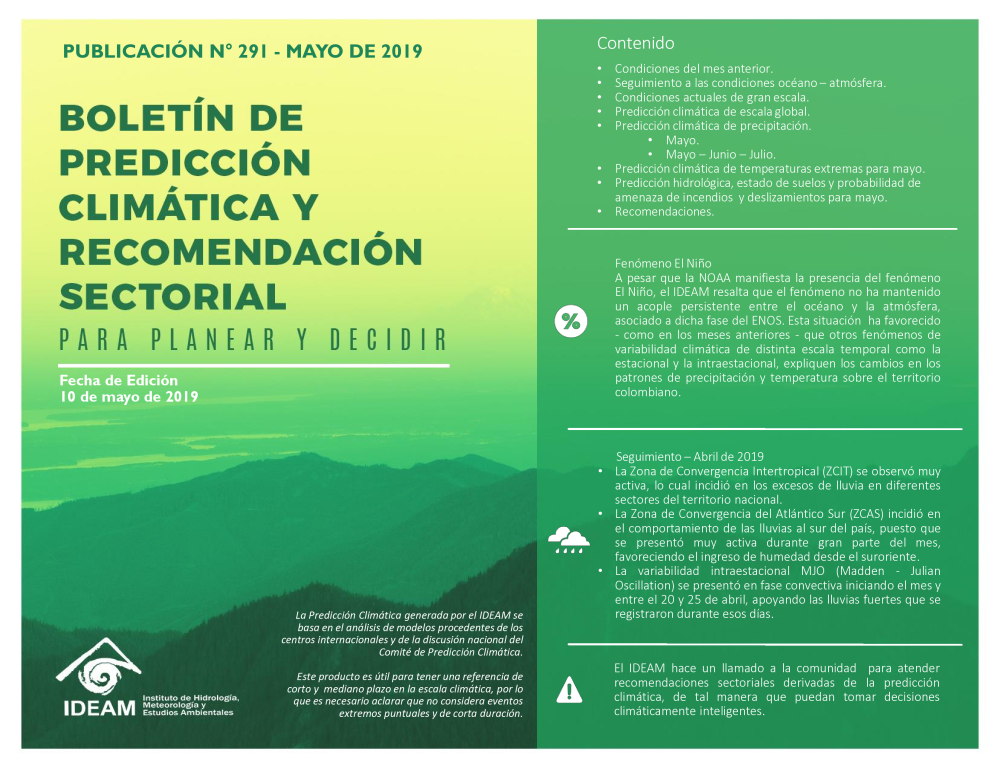 PUBLICACIÓN N° 291 - MAYO DE 2019

BOLETÍN DE PREDICCIÓN CLIMÁTICA Y RECOMENDACIÓN SECTORIAL

PARA PLANEAR Y DECIDIR

Fecha de Edición
10 de mayo de 2019

La Predicción Climática generada por el IDEAM se basa en el análisis de modelos procedentes de los centros internacionales y de la discusión nacional del Comité de Predicción Climática.

Este producto es útil para tener una referencia de corto y mediano plazo en la escala climática, por lo que es necesario aclarar que no considera eventos extremos puntuales y de corta duración.

IDEAM Instituto de Hidrología, Meteorología y Estudios Ambientales

Contenido
• Condiciones del mes anterior.
• Seguimiento a las condiciones océano – atmósfera.
• Condiciones actuales de gran escala.
• Predicción climática de escala global.
• Predicción climática de precipitación.
• Mayo.
• Mayo – Junio – Julio.
• Predicción climática de temperaturas extremas para mayo.
• Predicción hidrológica, estado de suelos y probabilidad de amenaza de incendios y deslizamientos para mayo.
• Recomendaciones.

Fenómeno El Niño
A pesar que la NOAA manifiesta la presencia del fenómeno El Niño, el IDEAM resalta que el fenómeno no ha mantenido un acople persistente entre el océano y la atmósfera, asociado a dicha fase del ENOS. Esta situación ha favorecido - como en los meses anteriores - que otros fenómenos de variabilidad climática de distinta escala temporal como la estacional y la intraestacional, expliquen los cambios en los patrones de precipitación y temperatura sobre el territorio colombiano.

Seguimiento – Abril de 2019
• La Zona de Convergencia Intertropical (ZCIT) se observó muy activa, lo cual incidió en los excesos de lluvia en diferentes sectores del territorio nacional.
• La Zona de Convergencia del Atlántico Sur (ZCAS) incidió en el comportamiento de las lluvias al sur del país, puesto que se presentó muy activa durante gran parte del mes, favoreciendo el ingreso de humedad desde el suroriente.
• La variabilidad intraestacional MJO (Madden - Julian Oscillation) se presentó en fase convectiva iniciando el mes y entre el 20 y 25 de abril, apoyando las lluvias fuertes que se registraron durante esos días.

El IDEAM hace un llamado a la comunidad para atender recomendaciones sectoriales derivadas de la predicción climática, de tal manera que puedan tomar decisiones climáticamente inteligentes.